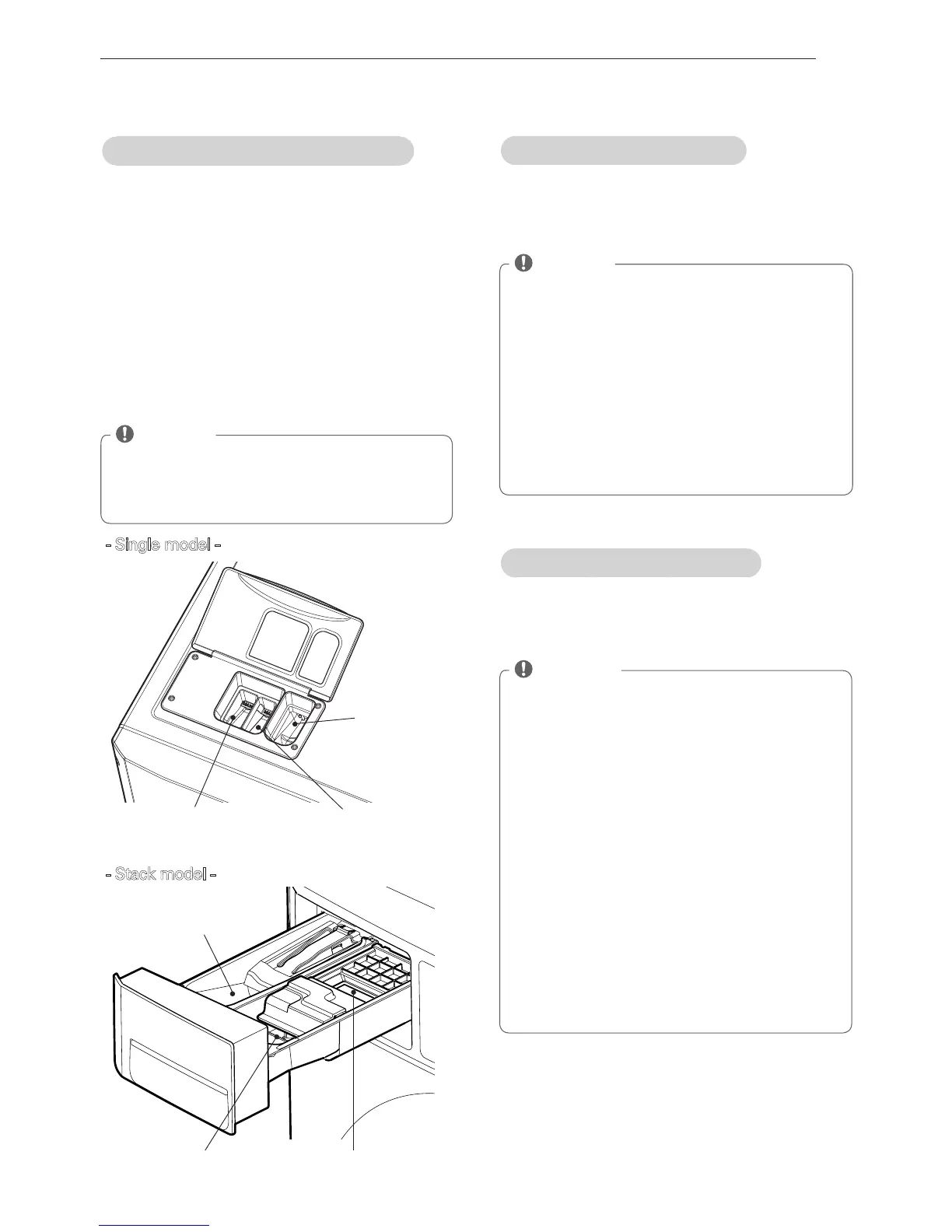 - Single model -

- Stack model -